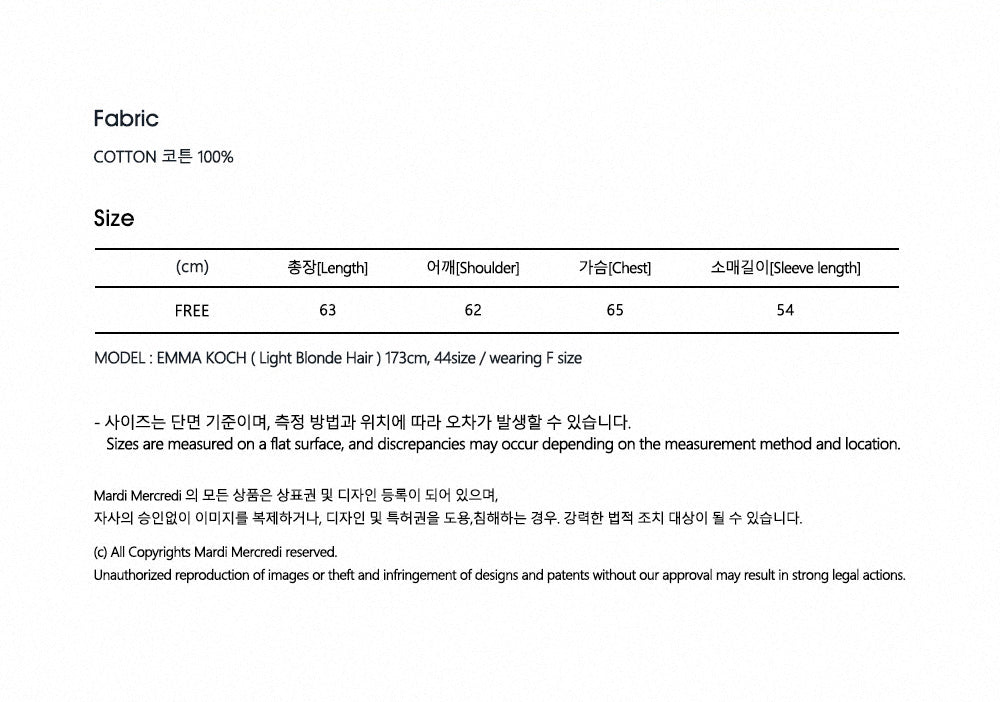 Fabric

COTTON 코튼 100%

Size

| (cm) | 총장[Length] | 어깨[Shoulder] | 가슴[Chest] | 소매길이[Sleeve length] |
|---|---|---|---|---|
| FREE | 63 | 62 | 65 | 54 |

MODEL : EMMA KOCH ( Light Blonde Hair ) 173cm, 44size / wearing F size

- 사이즈는 단면 기준이며, 측정 방법과 위치에 따라 오차가 발생할 수 있습니다.
Sizes are measured on a flat surface, and discrepancies may occur depending on the measurement method and location.

Mardi Mercredi 의 모든 상품은 상표권 및 디자인 등록이 되어 있으며,
자사의 승인없이 이미지를 복제하거나, 디자인 및 특허권을 도용,침해하는 경우. 강력한 법적 조치 대상이 될 수 있습니다.

(c) All Copyrights Mardi Mercredi reserved.
Unauthorized reproduction of images or theft and infringement of designs and patents without our approval may result in strong legal actions.